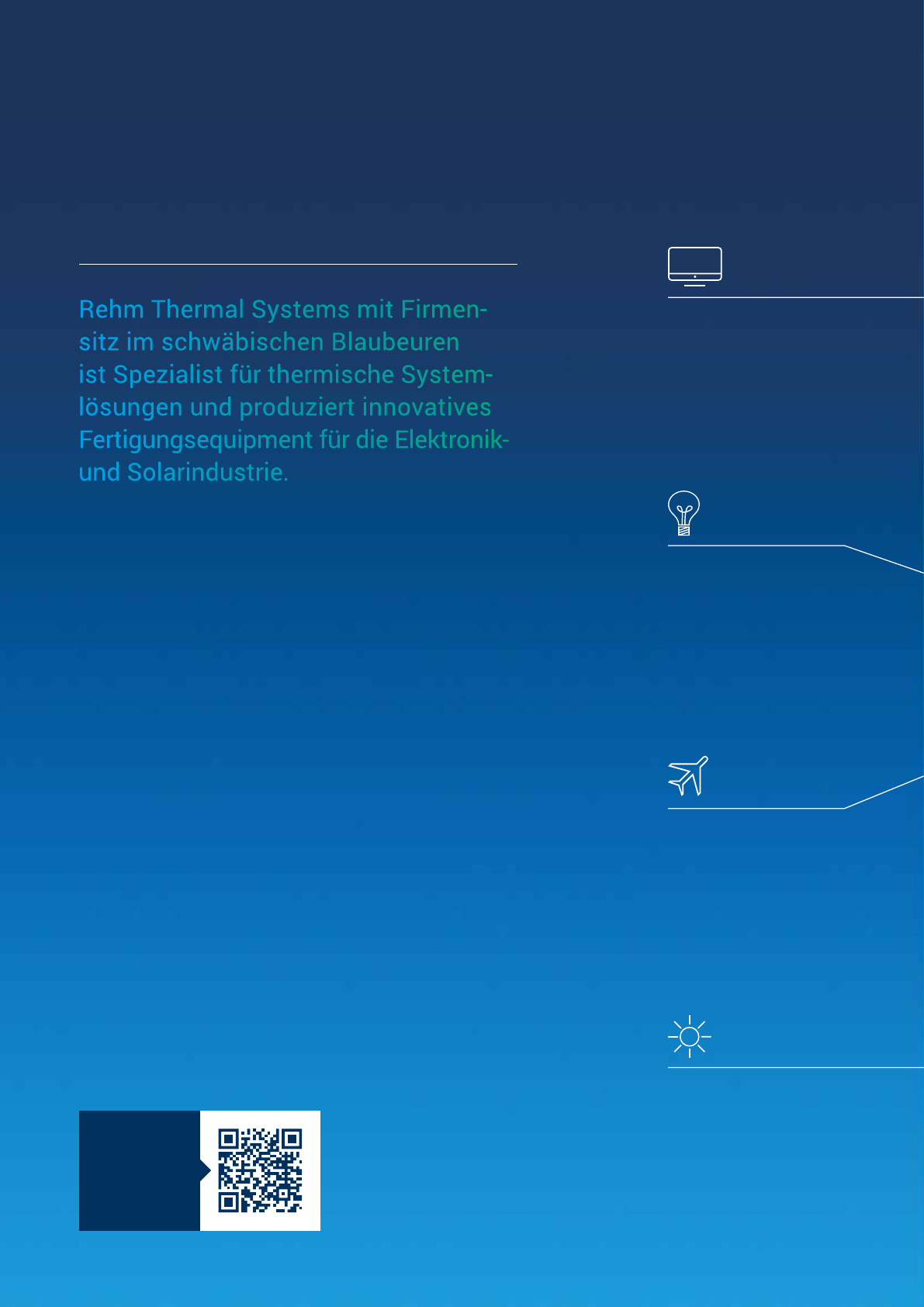 Rehm Thermal Systems mit Firmensitz im schwäbischen Blaubeuren ist Spezialist für thermische Systemlösungen und produziert innovatives Fertigungsequipment für die Elektronik- und Solarindustrie.